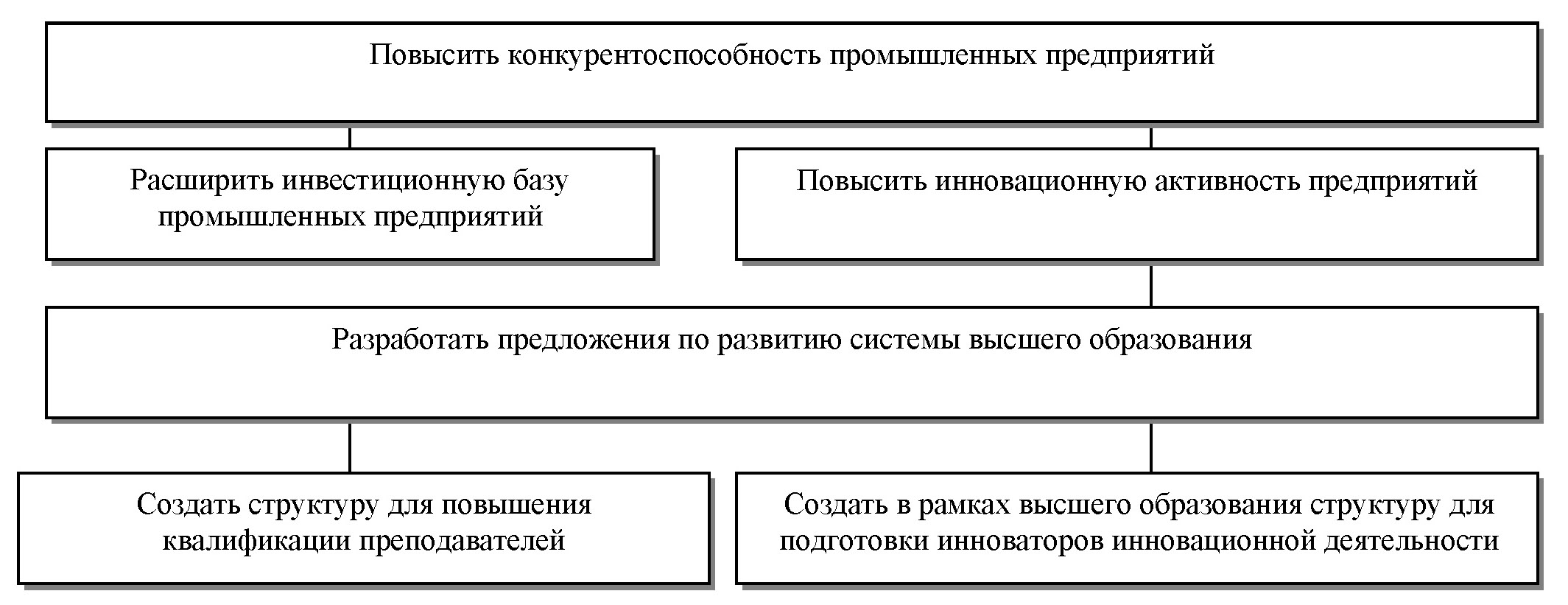 Повысить конкурентоспособность промышленных предприятий

Расширить инвестиционную базу промышленных предприятий

Повысить инновационную активность предприятий

Разработать предложения по развитию системы высшего образования

Создать структуру для повышения квалификации преподавателей

Создать в рамках высшего образования структуру для подготовки инноваторов инновационной деятельности